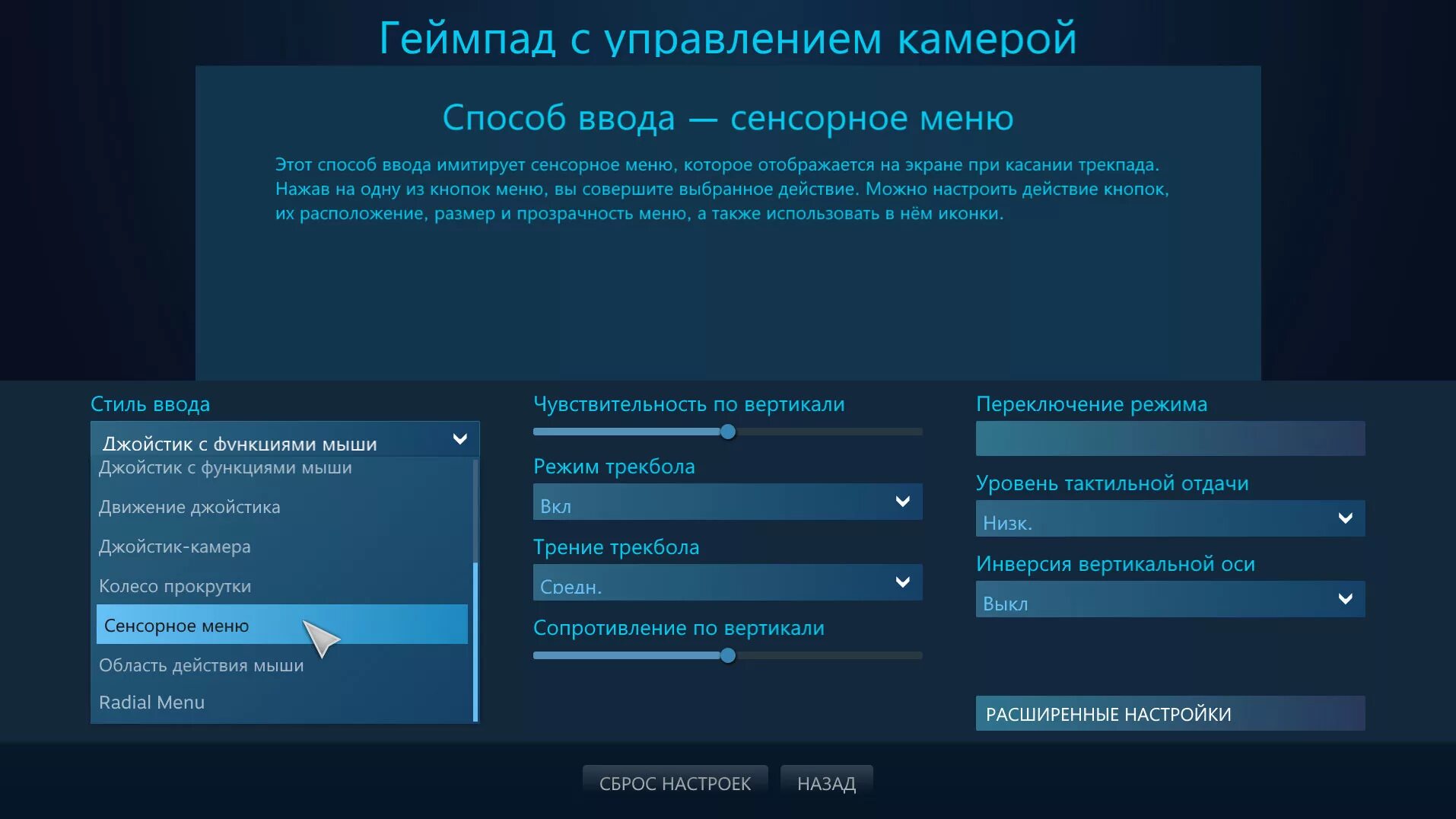 Геймпад с управлением камерой

Способ ввода — сенсорное меню

Этот способ ввода имитирует сенсорное меню, которое отображается на экране при касании трекпада. Нажав на одну из кнопок меню, вы совершите выбранное действие. Можно настроить действие кнопок, их расположение, размер и прозрачность меню, а также использовать в нём иконки.

Стиль ввода

Джойстик с функциями мыши

Джойстик с функциями мыши

Движение джойстика

Джойстик-камера

Колесо прокрутки

Сенсорное меню

Область действия мыши

Radial Menu

Чувствительность по вертикали

Режим трекбола

Вкл

Трение трекбола

Средн.

Сопротивление по вертикали

Переключение режима

Уровень тактильной отдачи

Низк.

Инверсия вертикальной оси

Выкл

РАСШИРЕННЫЕ НАСТРОЙКИ

СБРОС НАСТРОЕК

НАЗАД